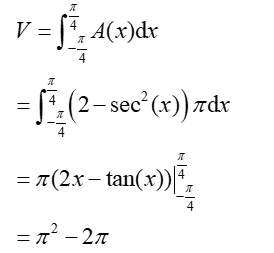 $V = \int_{-\frac{\pi}{4}}^{\frac{\pi}{4}} A(x)\mathrm{d}x$

$= \int_{-\frac{\pi}{4}}^{\frac{\pi}{4}} \left(2 - \sec^2(x)\right)\pi \mathrm{d}x$

$= \pi(2x - \tan(x))\Big|_{-\frac{\pi}{4}}^{\frac{\pi}{4}}$

$= \pi^2 - 2\pi$